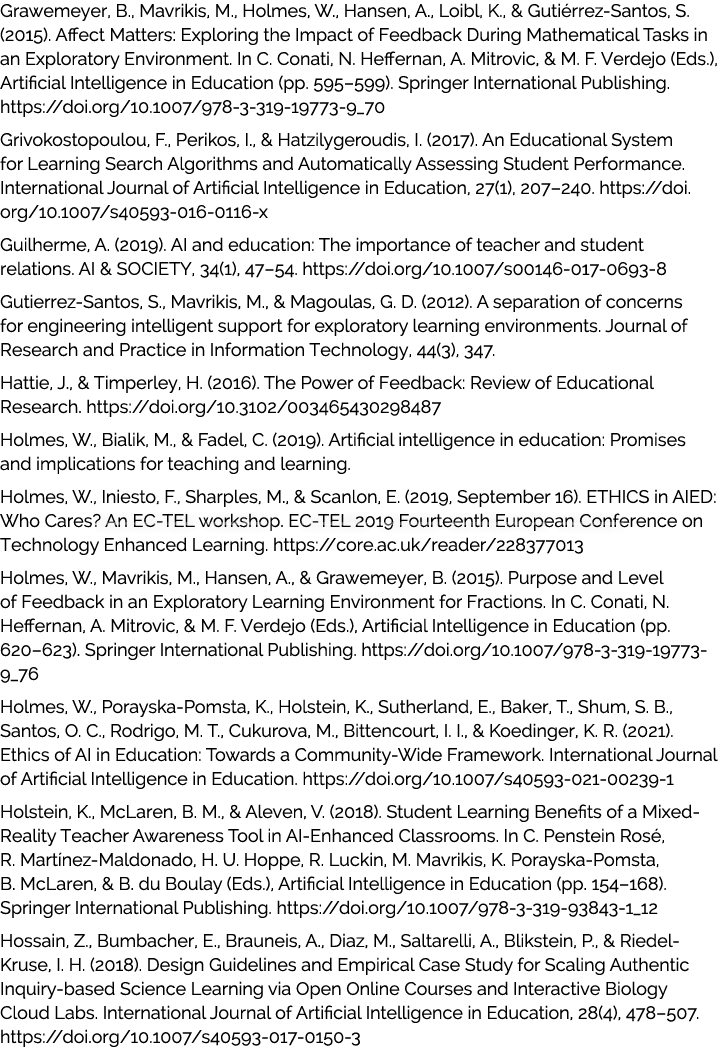 Grawemeyer, B., Mavrikis, M., Holmes, W., Hansen, A., Loibl, K., & Gutiérrez-Santos, S. (2015). Affect Matters: Exploring the Impact of Feedback During Mathematical Tasks in an Exploratory Environment. In C. Conati, N. Heffernan, A. Mitrovic, & M. F. Verdejo (Eds.), Artificial Intelligence in Education (pp. 595–599). Springer International Publishing. https://doi.org/10.1007/978-3-319-19773-9_70

Grivokostopoulou, F., Perikos, I., & Hatzilygeroudis, I. (2017). An Educational System for Learning Search Algorithms and Automatically Assessing Student Performance. International Journal of Artificial Intelligence in Education, 27(1), 207–240. https://doi.org/10.1007/s40593-016-0116-x

Guilherme, A. (2019). AI and education: The importance of teacher and student relations. AI & SOCIETY, 34(1), 47–54. https://doi.org/10.1007/s00146-017-0693-8

Gutierrez-Santos, S., Mavrikis, M., & Magoulas, G. D. (2012). A separation of concerns for engineering intelligent support for exploratory learning environments. Journal of Research and Practice in Information Technology, 44(3), 347.

Hattie, J., & Timperley, H. (2016). The Power of Feedback: Review of Educational Research. https://doi.org/10.3102/003465430298487

Holmes, W., Bialik, M., & Fadel, C. (2019). Artificial intelligence in education: Promises and implications for teaching and learning.

Holmes, W., Iniesto, F., Sharples, M., & Scanlon, E. (2019, September 16). ETHICS in AIED: Who Cares? An EC-TEL workshop. EC-TEL 2019 Fourteenth European Conference on Technology Enhanced Learning. https://core.ac.uk/reader/228377013

Holmes, W., Mavrikis, M., Hansen, A., & Grawemeyer, B. (2015). Purpose and Level of Feedback in an Exploratory Learning Environment for Fractions. In C. Conati, N. Heffernan, A. Mitrovic, & M. F. Verdejo (Eds.), Artificial Intelligence in Education (pp. 620–623). Springer International Publishing. https://doi.org/10.1007/978-3-319-19773-9_76

Holmes, W., Porayska-Pomsta, K., Holstein, K., Sutherland, E., Baker, T., Shum, S. B., Santos, O. C., Rodrigo, M. T., Cukurova, M., Bittencourt, I. I., & Koedinger, K. R. (2021). Ethics of AI in Education: Towards a Community-Wide Framework. International Journal of Artificial Intelligence in Education. https://doi.org/10.1007/s40593-021-00239-1

Holstein, K., McLaren, B. M., & Aleven, V. (2018). Student Learning Benefits of a Mixed-Reality Teacher Awareness Tool in AI-Enhanced Classrooms. In C. Penstein Rosé, R. Martínez-Maldonado, H. U. Hoppe, R. Luckin, M. Mavrikis, K. Porayska-Pomsta, B. McLaren, & B. du Boulay (Eds.), Artificial Intelligence in Education (pp. 154–168). Springer International Publishing. https://doi.org/10.1007/978-3-319-93843-1_12

Hossain, Z., Bumbacher, E., Brauneis, A., Diaz, M., Saltarelli, A., Blikstein, P., & Riedel-Kruse, I. H. (2018). Design Guidelines and Empirical Case Study for Scaling Authentic Inquiry-based Science Learning via Open Online Courses and Interactive Biology Cloud Labs. International Journal of Artificial Intelligence in Education, 28(4), 478–507. https://doi.org/10.1007/s40593-017-0150-3